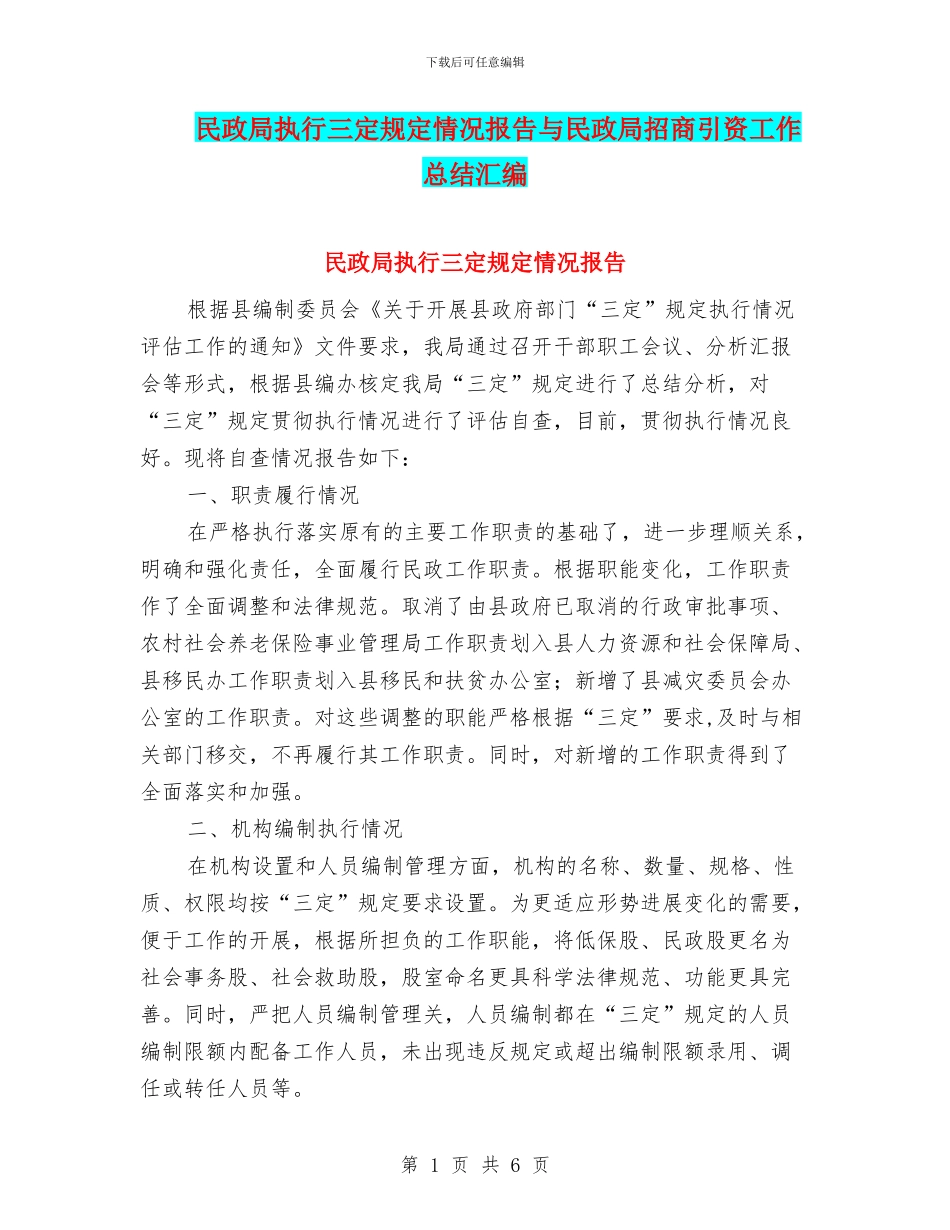 下载后可任意编辑

民政局执行三定规定情况报告与民政局招商引资工作总结汇编

民政局执行三定规定情况报告

根据县编制委员会《关于开展县政府部门“三定”规定执行情况评估工作的通知》文件要求，我局通过召开干部职工会议、分析汇报会等形式，根据县编办核定我局“三定”规定进行了总结分析，对“三定”规定贯彻执行情况进行了评估自查，目前，贯彻执行情况良好。现将自查情况报告如下：

一、职责履行情况

在严格执行落实原有的主要工作职责的基础了，进一步理顺关系，明确和强化责任，全面履行民政工作职责。根据职能变化，工作职责作了全面调整和法律规范。取消了由县政府已取消的行政审批事项、农村社会养老保险事业管理局工作职责划入县人力资源和社会保障局、县移民办工作职责划入县移民和扶贫办公室；新增了县减灾委员会办公室的工作职责。对这些调整的职能严格根据“三定”要求,及时与相关部门移交，不再履行其工作职责。同时，对新增的工作职责得到了全面落实和加强。

二、机构编制执行情况

在机构设置和人员编制管理方面，机构的名称、数量、规格、性质、权限均按“三定”规定要求设置。为更适应形势进展变化的需要，便于工作的开展，根据所担负的工作职能，将低保股、民政股更名为社会事务股、社会救助股，股室命名更具科学法律规范、功能更具完善。同时，严把人员编制管理关，人员编制都在“三定”规定的人员编制限额内配备工作人员，未出现违反规定或超出编制限额录用、调任或转任人员等。

第 1 页 共 6 页